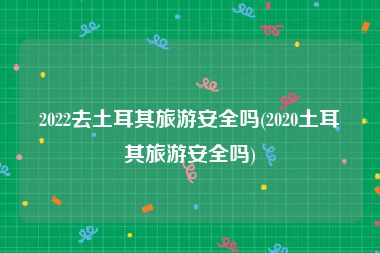 2022去土耳其旅游安全吗(2020土耳其旅游安全吗)